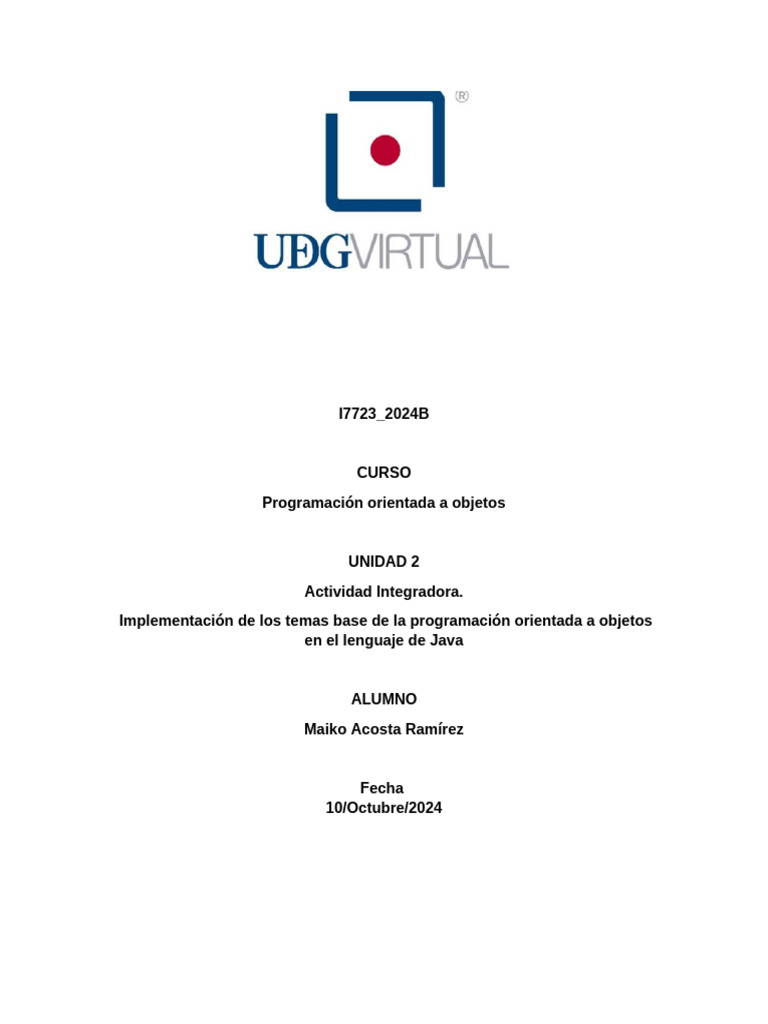 ®

UDGVIRTUAL

I7723_2024B

CURSO

Programación orientada a objetos

UNIDAD 2

Actividad Integradora.

Implementación de los temas base de la programación orientada a objetos en el lenguaje de Java

ALUMNO

Maiko Acosta Ramírez

Fecha
10/Octubre/2024